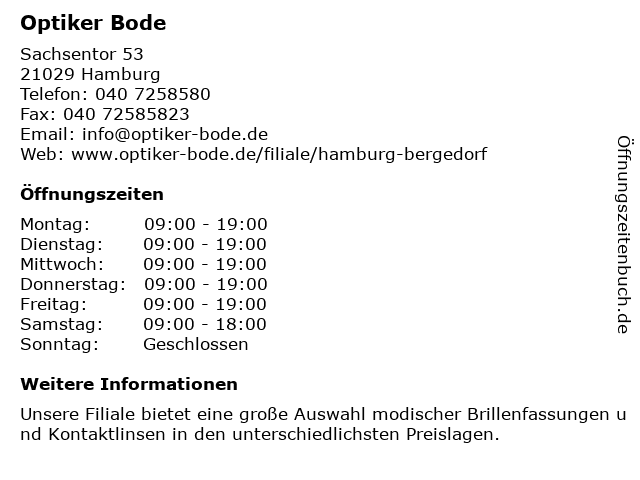 Optiker Bode

Sachsentor 53
21029 Hamburg
Telefon: 040 7258580
Fax: 040 72585823
Email: info@optiker-bode.de
Web: www.optiker-bode.de/filiale/hamburg-bergedorf

Öffnungszeiten

| Montag: | 09:00 - 19:00 |
|---|---|
| Dienstag: | 09:00 - 19:00 |
| Mittwoch: | 09:00 - 19:00 |
| Donnerstag: | 09:00 - 19:00 |
| Freitag: | 09:00 - 19:00 |
| Samstag: | 09:00 - 18:00 |
| Sonntag: | Geschlossen |

Weitere Informationen

Unsere Filiale bietet eine große Auswahl modischer Brillenfassungen u nd Kontaktlinsen in den unterschiedlichsten Preislagen.

Öffnungszeitenbuch.de